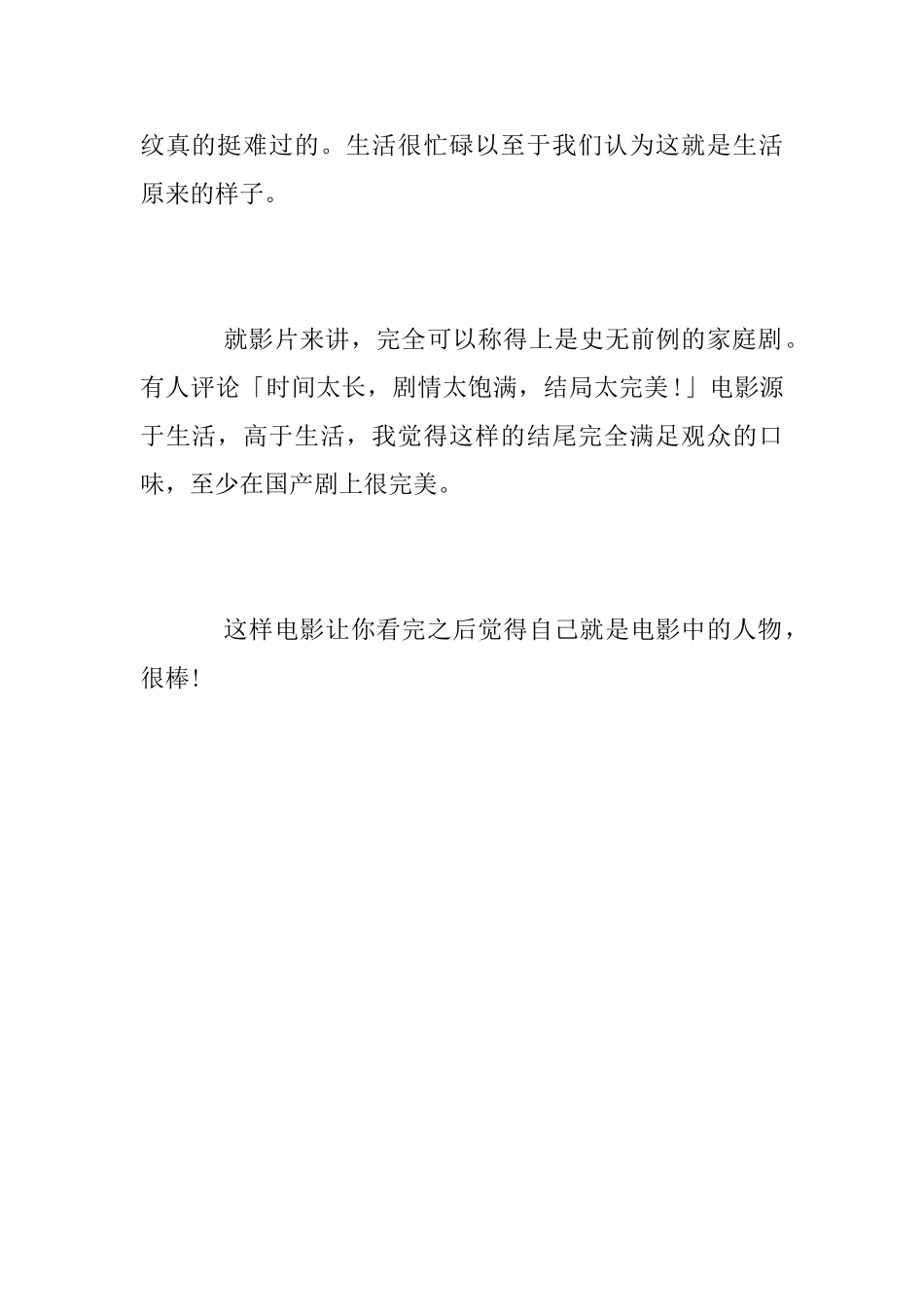 纹真的挺难过的。生活很忙碌以至于我们认为这就是生活原来的样子。

就影片来讲，完全可以称得上是史无前例的家庭剧。有人评论「时间太长，剧情太饱满，结局太完美！」电影源于生活，高于生活，我觉得这样的结尾完全满足观众的口味，至少在国产剧上很完美。

这样电影让你看完之后觉得自己就是电影中的人物，很棒！